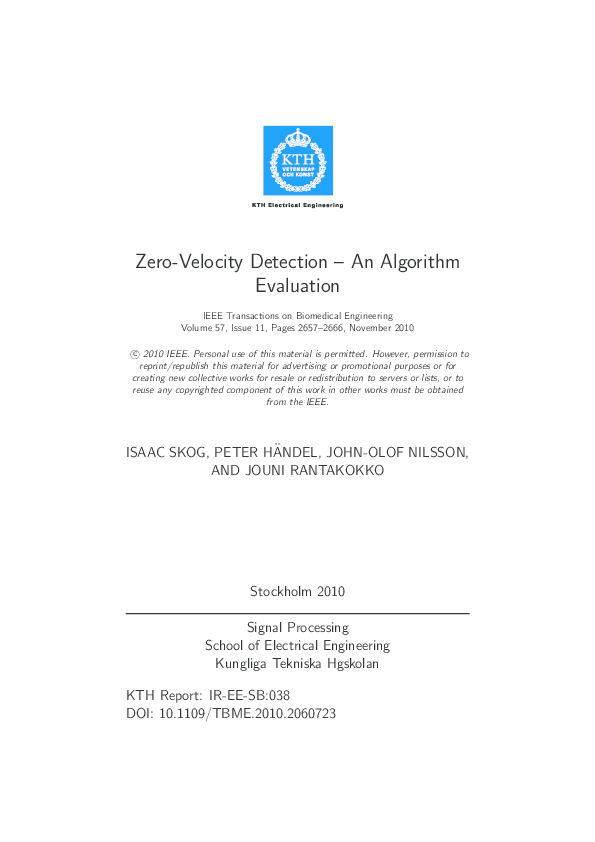 KTH
VETENSKAP
OCH KONST

KTH Electrical Engineering

Zero-Velocity Detection – An Algorithm Evaluation

IEEE Transactions on Biomedical Engineering
Volume 57, Issue 11, Pages 2657–2666, November 2010

© 2010 IEEE. Personal use of this material is permitted. However, permission to reprint/republish this material for advertising or promotional purposes or for creating new collective works for resale or redistribution to servers or lists, or to reuse any copyrighted component of this work in other works must be obtained from the IEEE.

ISAAC SKOG, PETER HÄNDEL, JOHN-OLOF NILSSON, AND JOUNI RANTAKOKKO

Stockholm 2010

Signal Processing
School of Electrical Engineering
Kungliga Tekniska Hgskolan

KTH Report: IR-EE-SB:038
DOI: 10.1109/TBME.2010.2060723